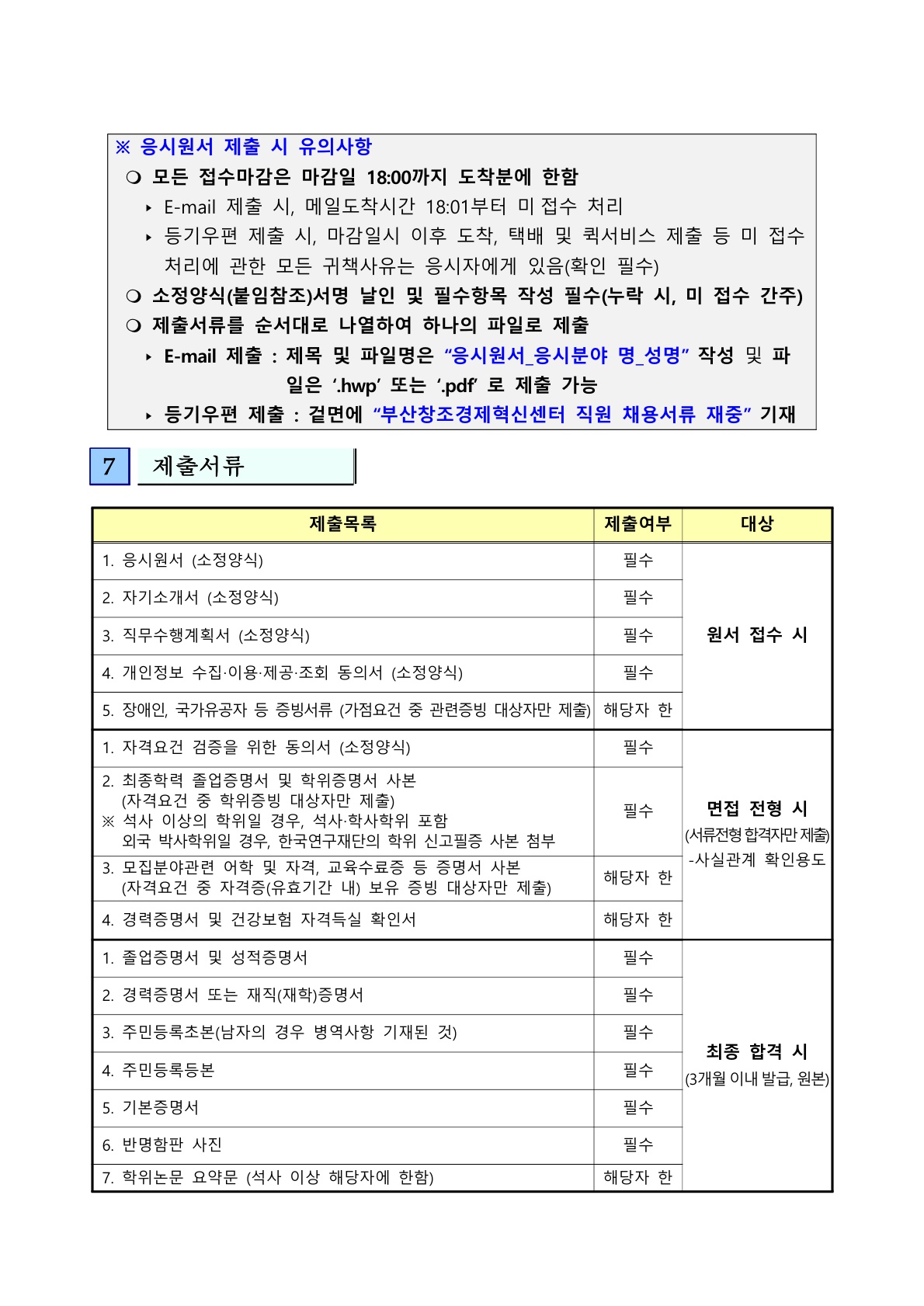 ※ 응시원서 제출 시 유의사항

❍ 모든 접수마감은 마감일 18:00까지 도착분에 한함

‣ E-mail 제출 시, 메일도착시간 18:01부터 미 접수 처리

‣ 등기우편 제출 시, 마감일시 이후 도착, 택배 및 퀵서비스 제출 등 미 접수 처리에 관한 모든 귀책사유는 응시자에게 있음(확인 필수)

❍ 소정양식(붙임참조)서명 날인 및 필수항목 작성 필수(누락 시, 미 접수 간주)

❍ 제출서류를 순서대로 나열하여 하나의 파일로 제출

‣ E-mail 제출 : 제목 및 파일명은 “응시원서_응시분야 명_성명” 작성 및 파일은 ‘.hwp’ 또는 ‘.pdf’ 로 제출 가능

‣ 등기우편 제출 : 겉면에 “부산창조경제혁신센터 직원 채용서류 재중” 기재

7 제출서류

| 제출목록 | 제출여부 | 대상 |
|---|---|---|
| 1. 응시원서 (소정양식) | 필수 | 원서 접수 시 |
| 2. 자기소개서 (소정양식) | 필수 | |
| 3. 직무수행계획서 (소정양식) | 필수 | |
| 4. 개인정보 수집·이용·제공·조회 동의서 (소정양식) | 필수 | |
| 5. 장애인, 국가유공자 등 증빙서류 (가점요건 중 관련증빙 대상자만 제출) | 해당자 한 | |
| 1. 자격요건 검증을 위한 동의서 (소정양식) | 필수 | 면접 전형 시 (서류전형 합격자만 제출) -사실관계 확인용도 |
| 2. 최종학력 졸업증명서 및 학위증명서 사본 (자격요건 중 학위증빙 대상자만 제출) ※ 석사 이상의 학위일 경우, 석사·학사학위 포함 외국 박사학위일 경우, 한국연구재단의 학위 신고필증 사본 첨부 | 필수 | |
| 3. 모집분야관련 어학 및 자격, 교육수료증 등 증명서 사본 (자격요건 중 자격증(유효기간 내) 보유 증빙 대상자만 제출) | 해당자 한 | |
| 4. 경력증명서 및 건강보험 자격득실 확인서 | 해당자 한 | |
| 1. 졸업증명서 및 성적증명서 | 필수 | 최종 합격 시 (3개월 이내 발급, 원본) |
| 2. 경력증명서 또는 재직(재학)증명서 | 필수 | |
| 3. 주민등록초본(남자의 경우 병역사항 기재된 것) | 필수 | |
| 4. 주민등록등본 | 필수 | |
| 5. 기본증명서 | 필수 | |
| 6. 반명함판 사진 | 필수 | |
| 7. 학위논문 요약문 (석사 이상 해당자에 한함) | 해당자 한 | |